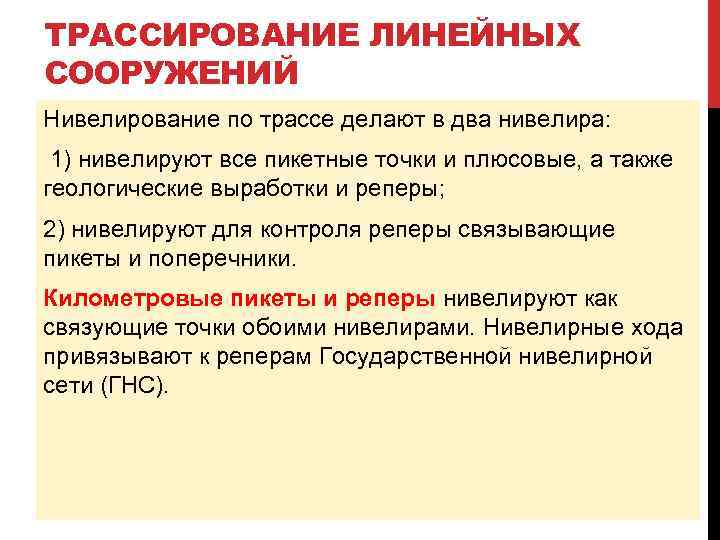 ТРАССИРОВАНИЕ ЛИНЕЙНЫХ СООРУЖЕНИЙ

Нивелирование по трассе делают в два нивелира:

1) нивелируют все пикетные точки и плюсовые, а также геологические выработки и реперы;

2) нивелируют для контроля реперы связывающие пикеты и поперечники.

Километровые пикеты и реперы нивелируют как связующие точки обоими нивелирами. Нивелирные хода привязывают к реперам Государственной нивелирной сети (ГНС).